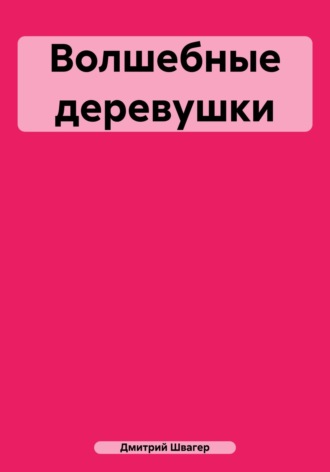 Волшебные деревушки

Дмитрий Швагер